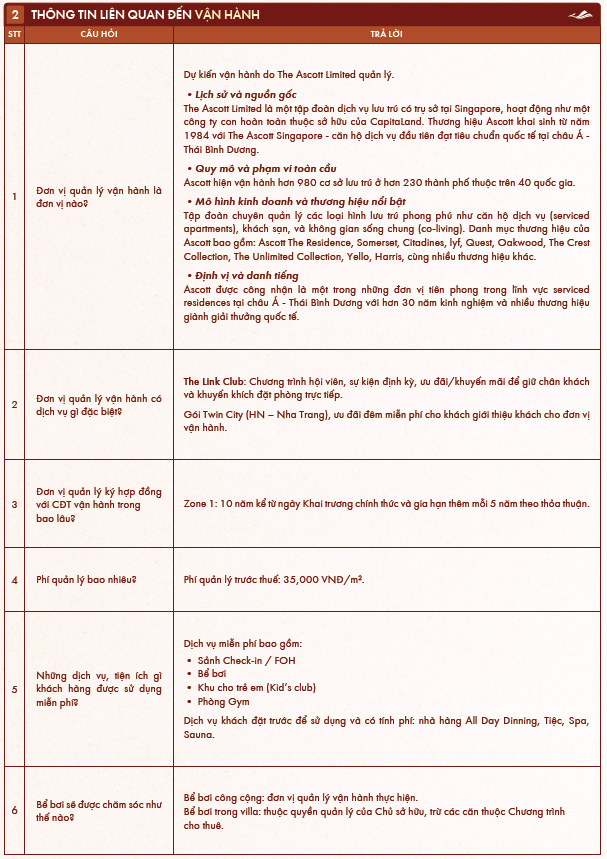 2 THÔNG TIN LIÊN QUAN ĐẾN VẬN HÀNH

| STT | CÂU HỎI | TRẢ LỜI |
|---|---|---|
| 1 | Đơn vị quản lý vận hành là đơn vị nào? | Dự kiến vận hành do The Ascott Limited quản lý. • Lịch sử và nguồn gốc The Ascott Limited là một tập đoàn dịch vụ lưu trú có trụ sở tại Singapore, hoạt động như một công ty con hoàn toàn thuộc sở hữu của CapitaLand. Thương hiệu Ascott khai sinh từ năm 1984 với The Ascott Singapore - căn hộ dịch vụ đầu tiên đạt tiêu chuẩn quốc tế tại châu Á - Thái Bình Dương. • Quy mô và phạm vi toàn cầu Ascott hiện vận hành hơn 980 cơ sở lưu trú ở hơn 230 thành phố thuộc trên 40 quốc gia. • Mô hình kinh doanh và thương hiệu nổi bật Tập đoàn chuyên quản lý các loại hình lưu trú phong phú như căn hộ dịch vụ (serviced apartments), khách sạn, và không gian sống chung (co-living). Danh mục thương hiệu của Ascott bao gồm: Ascott The Residence, Somerset, Citadines, lyf, Quest, Oakwood, The Crest Collection, The Unlimited Collection, Yello, Harris, cùng nhiều thương hiệu khác. • Định vị và danh tiếng Ascott được công nhận là một trong những đơn vị tiên phong trong lĩnh vực serviced residences tại châu Á - Thái Bình Dương với hơn 30 năm kinh nghiệm và nhiều thương hiệu giành giải thưởng quốc tế. |
| 2 | Đơn vị quản lý vận hành có dịch vụ gì đặc biệt? | The Link Club: Chương trình hội viên, sự kiện định kỳ, ưu đãi/khuyến mãi để giữ chân khách và khuyến khích đặt phòng trực tiếp. Gói Twin City (HN – Nha Trang), ưu đãi đêm miễn phí cho khách giới thiệu khách cho đơn vị vận hành. |
| 3 | Đơn vị quản lý ký hợp đồng với CĐT vận hành trong bao lâu? | Zone 1: 10 năm kể từ ngày Khai trương chính thức và gia hạn thêm mỗi 5 năm theo thỏa thuận. |
| 4 | Phí quản lý bao nhiêu? | Phí quản lý trước thuế: 35,000 VNĐ/m². |
| 5 | Những dịch vụ, tiện ích gì khách hàng được sử dụng miễn phí? | Dịch vụ miễn phí bao gồm: • Sảnh Check-in / FOH • Bể bơi • Khu cho trẻ em (Kid's club) • Phòng Gym Dịch vụ khách đặt trước để sử dụng và có tính phí: nhà hàng All Day Dinning, Tiệc, Spa, Sauna. |
| 6 | Bể bơi sẽ được chăm sóc như thế nào? | Bể bơi công cộng: đơn vị quản lý vận hành thực hiện. Bể bơi trong villa: thuộc quyền quản lý của Chủ sở hữu, trừ các căn thuộc Chương trình cho thuê. |